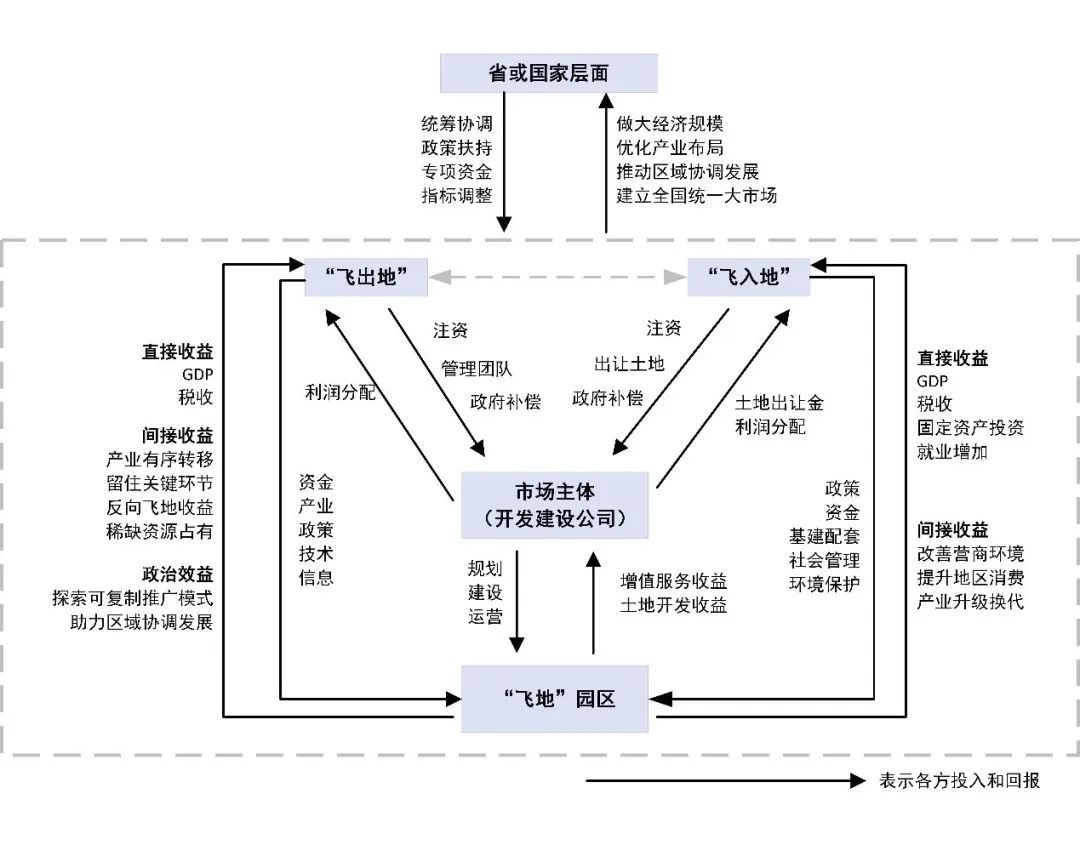 省或国家层面

统筹协调
政策扶持
专项资金
指标调整

做大经济规模
优化产业布局
推动区域协调发展
建立全国统一大市场

“飞出地”

“飞入地”

直接收益
GDP
税收

间接收益
产业有序转移
留住关键环节
反向飞地收益
稀缺资源占有

政治效益
探索可复制推广模式
助力区域协调发展

利润分配

注资
管理团队
政府补偿

注资
出让土地
政府补偿

土地出让金
利润分配

直接收益
GDP
税收
固定资产投资
就业增加

间接收益
改善营商环境
提升地区消费
产业升级换代

资金
产业
政策
技术
信息

市场主体
（开发建设公司）

政策
资金
基建配套
社会管理
环境保护

规划
建设
运营

增值服务收益
土地开发收益

“飞地”园区

表示各方投入和回报